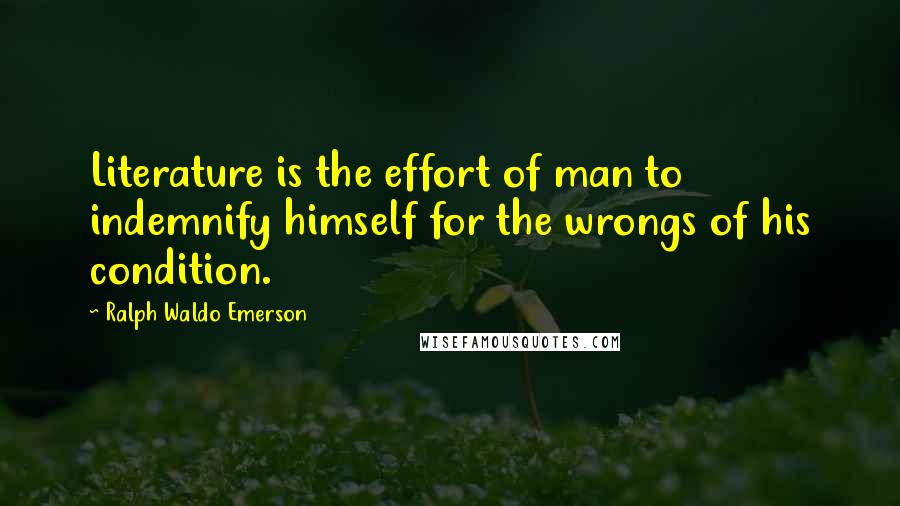 Literature is the effort of man to indemnify himself for the wrongs of his condition.

~ Ralph Waldo Emerson

WISEFAMOUSQUOTES.COM